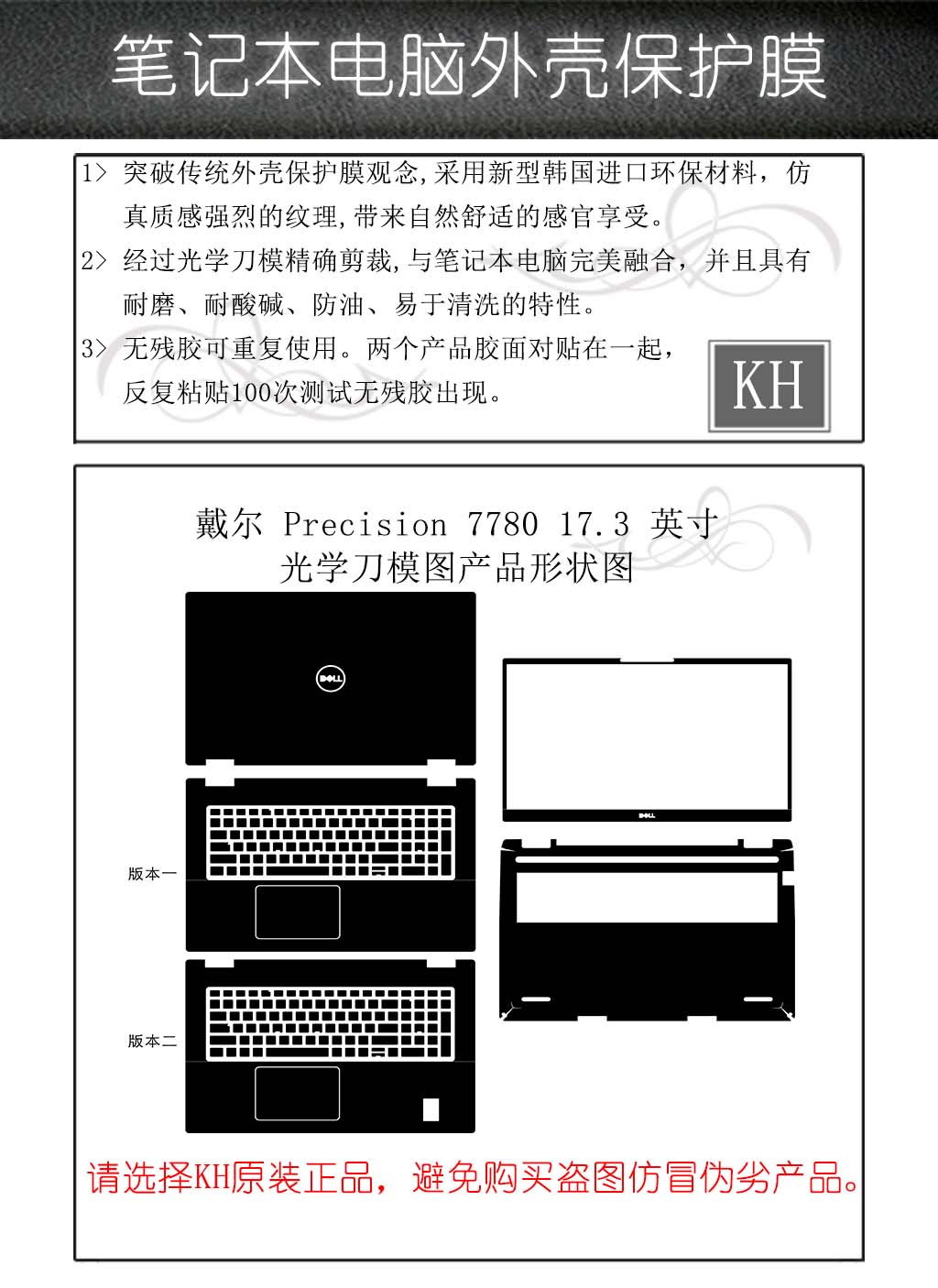 笔记本电脑外壳保护膜

1> 突破传统外壳保护膜观念,采用新型韩国进口环保材料，仿真质感强烈的纹理,带来自然舒适的感官享受。

2> 经过光学刀模精确剪裁,与笔记本电脑完美融合，并且具有耐磨、耐酸碱、防油、易于清洗的特性。

3> 无残胶可重复使用。两个产品胶面对贴在一起，反复粘贴100次测试无残胶出现。

KH

戴尔 Precision 7780 17.3 英寸
光学刀模图产品形状图

DELL

DELL

版本一

版本二

请选择KH原装正品，避免购买盗图仿冒伪劣产品。